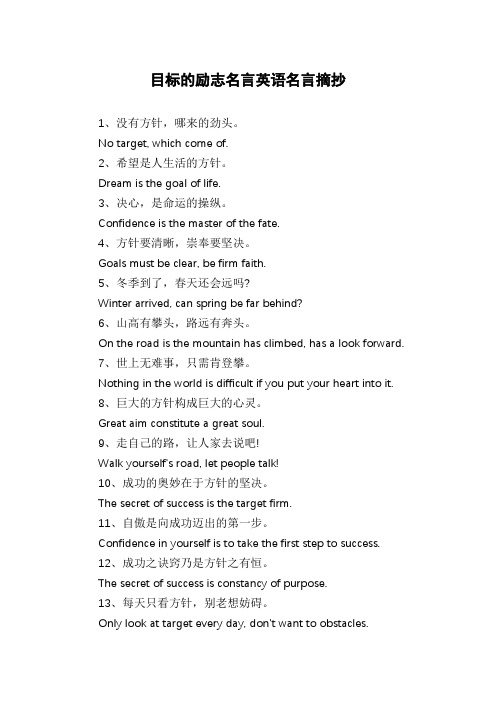 目标的励志名言英语名言摘抄

1、没有方针，哪来的劲头。

No target, which come of.

2、希望是人生活的方针。

Dream is the goal of life.

3、决心，是命运的操纵。

Confidence is the master of the fate.

4、方针要清晰，崇奉要坚决。

Goals must be clear, be firm faith.

5、冬季到了，春天还会远吗?

Winter arrived, can spring be far behind?

6、山高有攀头，路远有奔头。

On the road is the mountain has climbed, has a look forward.

7、世上无难事，只需肯登攀。

Nothing in the world is difficult if you put your heart into it.

8、巨大的方针构成巨大的心灵。

Great aim constitute a great soul.

9、走自己的路，让人家去说吧!

Walk yourself's road, let people talk!

10、成功的奥妙在于方针的坚决。

The secret of success is the target firm.

11、自傲是向成功迈出的第一步。

Confidence in yourself is to take the first step to success.

12、成功之诀窍乃是方针之有恒。

The secret of success is constancy of purpose.

13、每天只看方针，别老想妨碍。

Only look at target every day, don't want to obstacles.